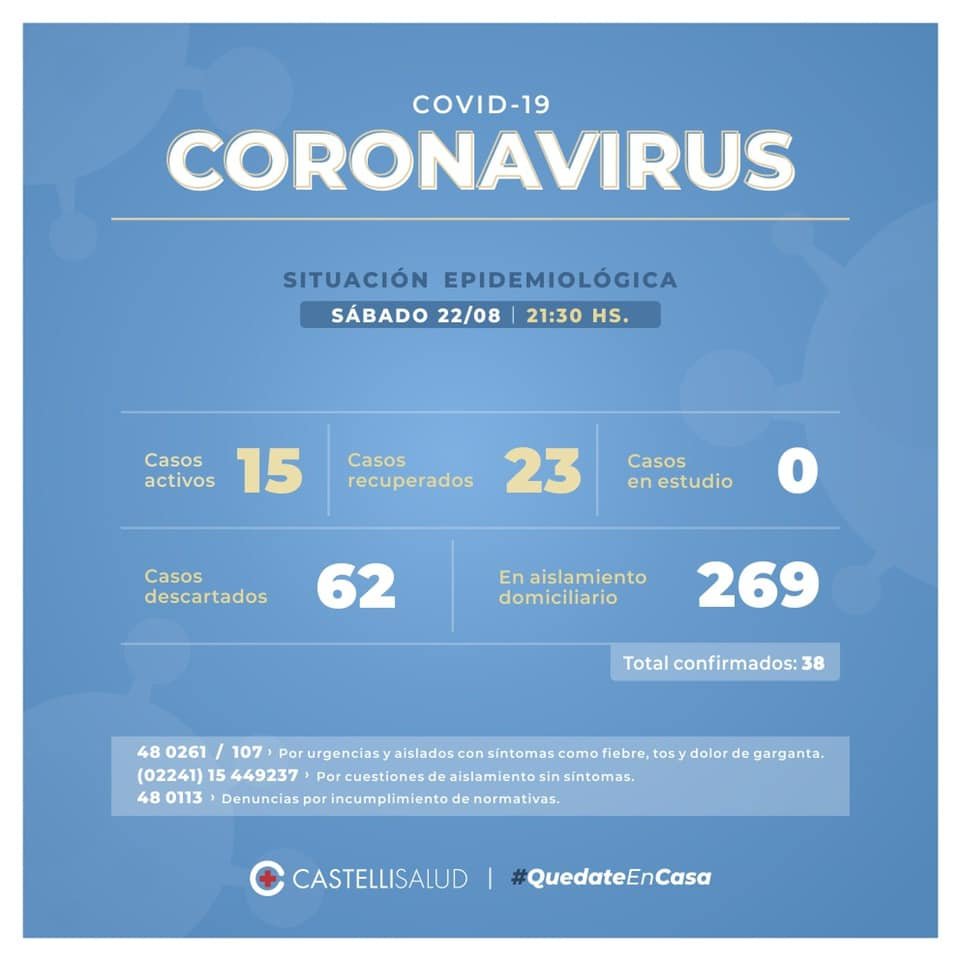 COVID-19
CORONAVIRUS

SITUACIÓN EPIDEMIOLÓGICA
SÁBADO 22/08 | 21:30 HS.

Casos activos 15
Casos recuperados 23
Casos en estudio 0
Casos descartados 62
En aislamiento domiciliario 269

Total confirmados: 38

48 0261 / 107 › Por urgencias y aislados con síntomas como fiebre, tos y dolor de garganta.
(02241) 15 449237 › Por cuestiones de aislamiento sin síntomas.
48 0113 › Denuncias por incumplimiento de normativas.

CASTELLISALUD | #QuedateEnCasa